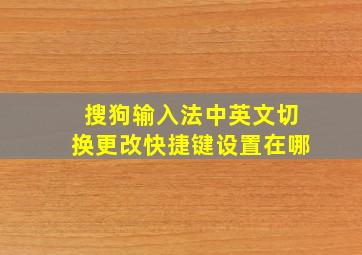 搜狗输入法中英文切换更改快捷键设置在哪